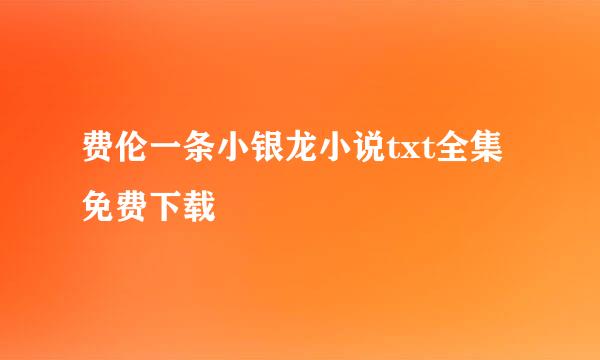 费伦一条小银龙小说txt全集免费下载